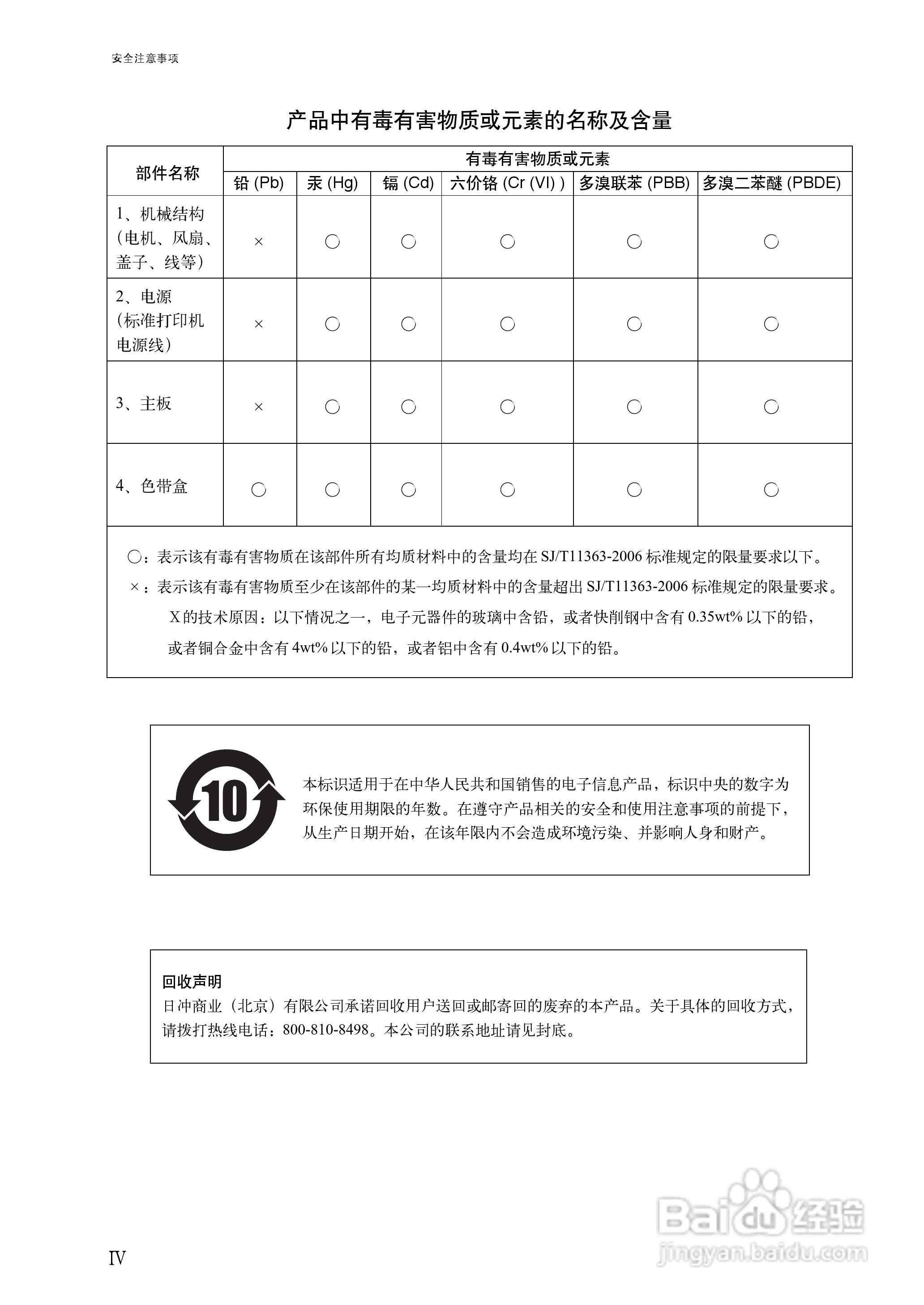 安全注意事项

产品中有毒有害物质或元素的名称及含量

| 部件名称 | 有毒有害物质或元素 | | | | | |
|---|---|---|---|---|---|---|
| | 铅 (Pb) | 汞 (Hg) | 镉 (Cd) | 六价铬 (Cr (VI) ) | 多溴联苯 (PBB) | 多溴二苯醚 (PBDE) |
| 1、机械结构（电机、风扇、盖子、线等） | × | ○ | ○ | ○ | ○ | ○ |
| 2、电源（标准打印机电源线） | × | ○ | ○ | ○ | ○ | ○ |
| 3、主板 | × | ○ | ○ | ○ | ○ | ○ |
| 4、色带盒 | ○ | ○ | ○ | ○ | ○ | ○ |

○：表示该有毒有害物质在该部件所有均质材料中的含量均在 SJ/T11363-2006 标准规定的限量要求以下。
×：表示该有毒有害物质至少在该部件的某一均质材料中的含量超出 SJ/T11363-2006 标准规定的限量要求。
X 的技术原因：以下情况之一，电子元器件的玻璃中含铅，或者快削钢中含有 0.35wt% 以下的铅，或者铜合金中含有 4wt% 以下的铅，或者铝中含有 0.4wt% 以下的铅。

10

本标识适用于在中华人民共和国销售的电子信息产品，标识中央的数字为环保使用期限的年数。在遵守产品相关的安全和使用注意事项的前提下，从生产日期开始，在该年限内不会造成环境污染、并影响人身和财产。

回收声明
日冲商业（北京）有限公司承诺回收用户送回或邮寄回的废弃的本产品。关于具体的回收方式，请拨打热线电话：800-810-8498。本公司的联系地址请见封底。

Baidu 经验
jingyan.baidu.com

IV